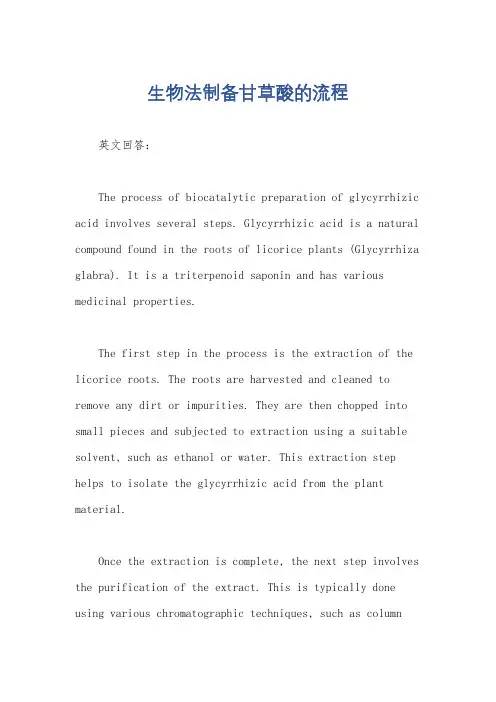 生物法制备甘草酸的流程

英文回答：

The process of biocatalytic preparation of glycyrrhizic acid involves several steps. Glycyrrhizic acid is a natural compound found in the roots of licorice plants (Glycyrrhiza glabra). It is a triterpenoid saponin and has various medicinal properties.

The first step in the process is the extraction of the licorice roots. The roots are harvested and cleaned to remove any dirt or impurities. They are then chopped into small pieces and subjected to extraction using a suitable solvent, such as ethanol or water. This extraction step helps to isolate the glycyrrhizic acid from the plant material.

Once the extraction is complete, the next step involves the purification of the extract. This is typically done using various chromatographic techniques, such as column